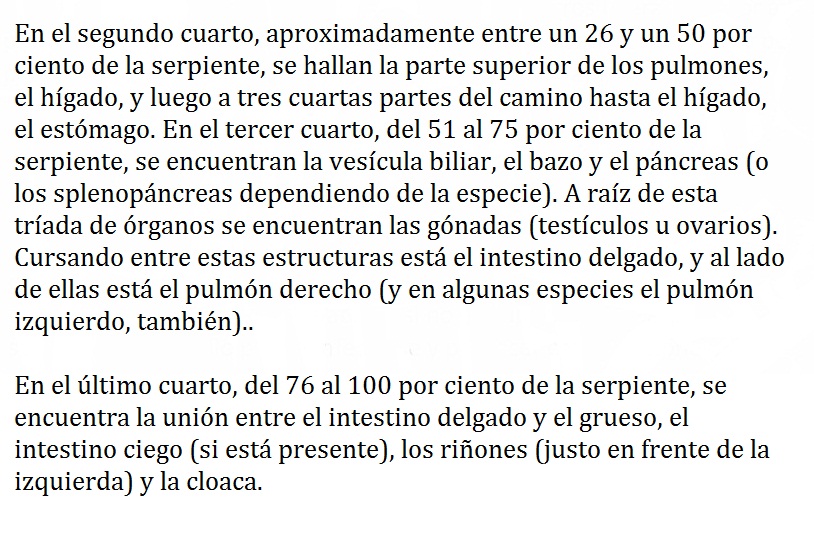 En el segundo cuarto, aproximadamente entre un 26 y un 50 por ciento de la serpiente, se hallan la parte superior de los pulmones, el hígado, y luego a tres cuartas partes del camino hasta el hígado, el estómago. En el tercer cuarto, del 51 al 75 por ciento de la serpiente, se encuentran la vesícula biliar, el bazo y el páncreas (o los splenopáncreas dependiendo de la especie). A raíz de esta tríada de órganos se encuentran las gónadas (testículos u ovarios). Cursando entre estas estructuras está el intestino delgado, y al lado de ellas está el pulmón derecho (y en algunas especies el pulmón izquierdo, también)..

En el último cuarto, del 76 al 100 por ciento de la serpiente, se encuentra la unión entre el intestino delgado y el grueso, el intestino ciego (si está presente), los riñones (justo en frente de la izquierda) y la cloaca.